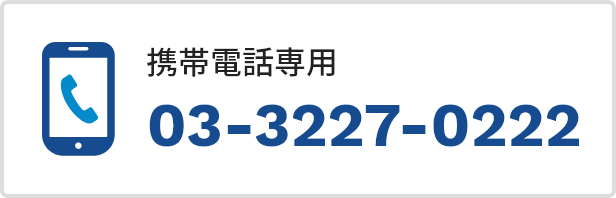 携帯電話専用
03-3227-0222